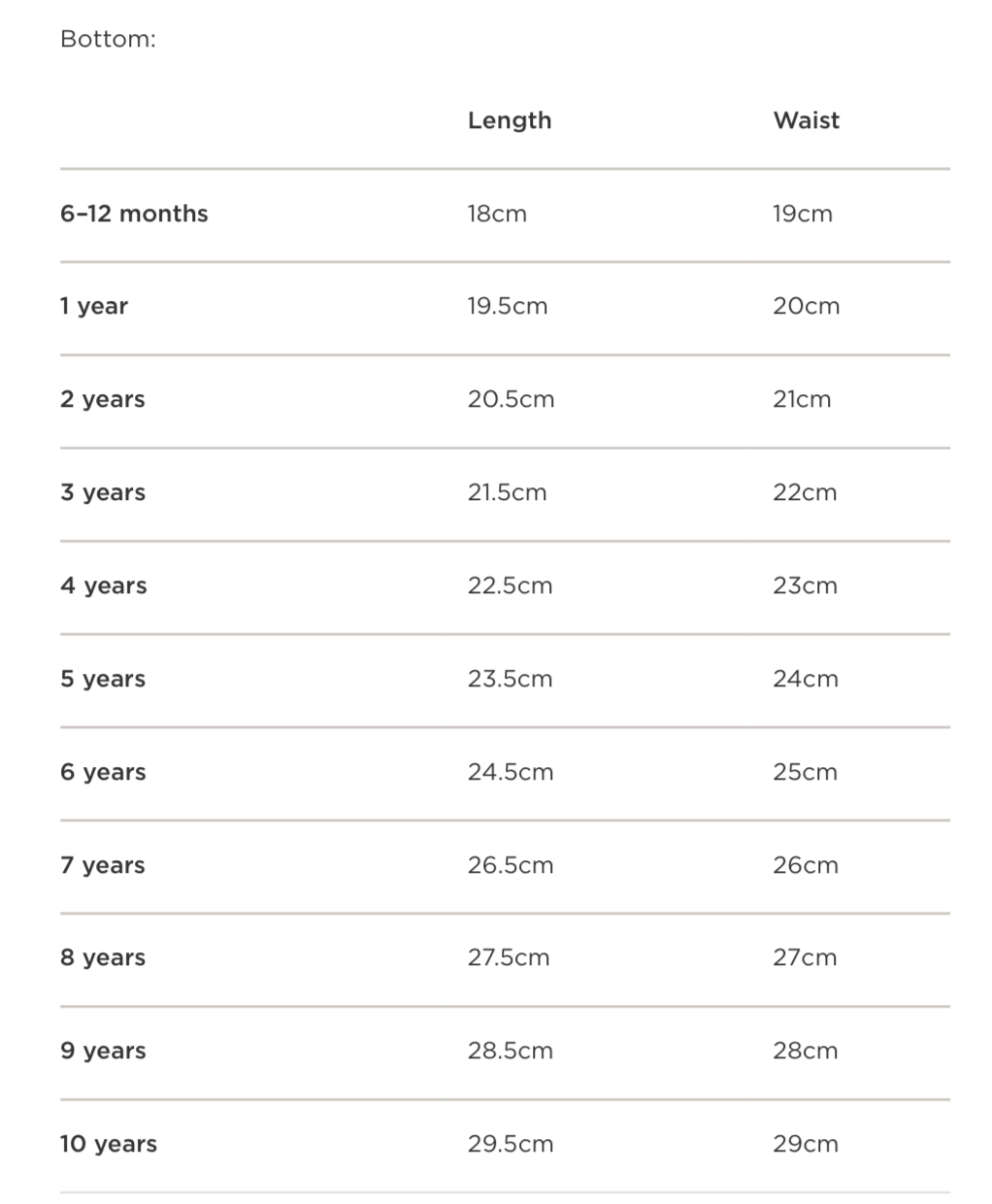 Bottom:

| | Length | Waist |
|---|---|---|
| 6–12 months | 18cm | 19cm |
| 1 year | 19.5cm | 20cm |
| 2 years | 20.5cm | 21cm |
| 3 years | 21.5cm | 22cm |
| 4 years | 22.5cm | 23cm |
| 5 years | 23.5cm | 24cm |
| 6 years | 24.5cm | 25cm |
| 7 years | 26.5cm | 26cm |
| 8 years | 27.5cm | 27cm |
| 9 years | 28.5cm | 28cm |
| 10 years | 29.5cm | 29cm |